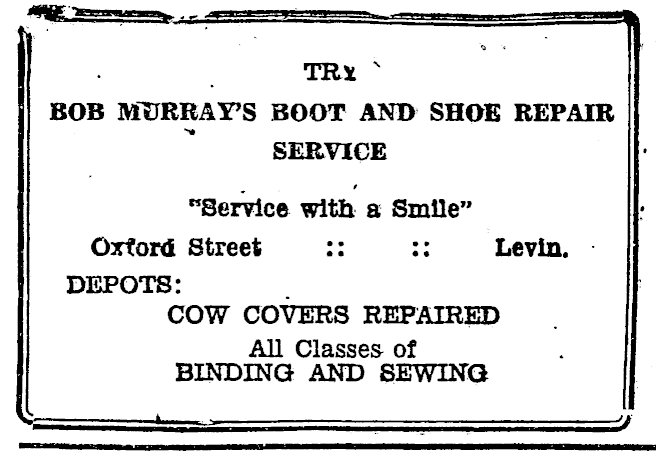 TRY
BOB MURRAY'S BOOT AND SHOE REPAIR SERVICE

"Service with a Smile"

Oxford Street :: :: Levin.

DEPOTS:

COW COVERS REPAIRED
All Classes of
BINDING AND SEWING